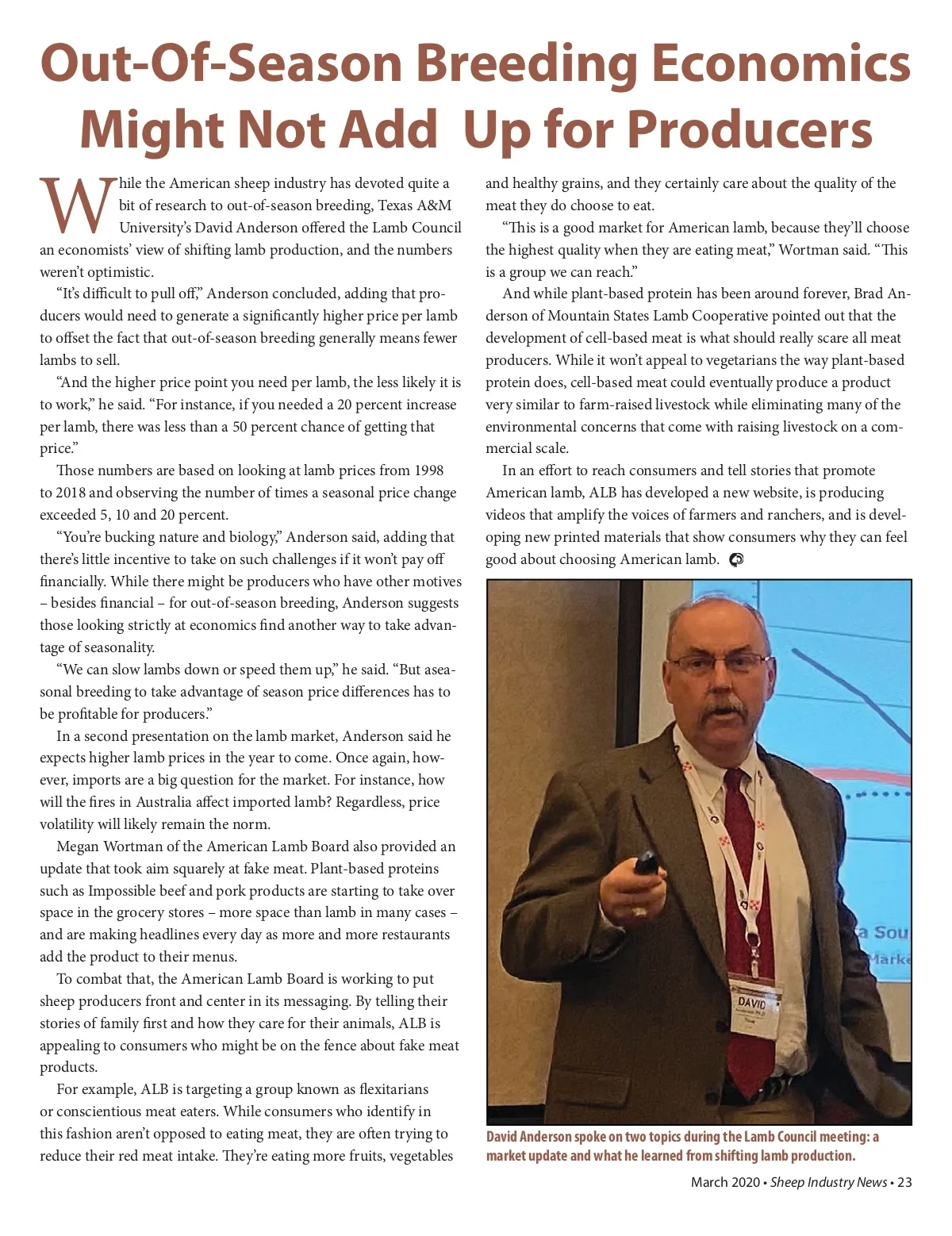 Out-Of-Season Breeding Economics Might Not Add Up for Producers

While the American sheep industry has devoted quite a bit of research to out-of-season breeding, Texas A&M University's David Anderson offered the Lamb Council an economists' view of shifting lamb production, and the numbers weren't optimistic.

"It's difficult to pull off," Anderson concluded, adding that producers would need to generate a significantly higher price per lamb to offset the fact that out-of-season breeding generally means fewer lambs to sell.

"And the higher price point you need per lamb, the less likely it is to work," he said. "For instance, if you needed a 20 percent increase per lamb, there was less than a 50 percent chance of getting that price."

Those numbers are based on looking at lamb prices from 1998 to 2018 and observing the number of times a seasonal price change exceeded 5, 10 and 20 percent.

"You're bucking nature and biology," Anderson said, adding that there's little incentive to take on such challenges if it won't pay off financially. While there might be producers who have other motives – besides financial – for out-of-season breeding, Anderson suggests those looking strictly at economics find another way to take advantage of seasonality.

"We can slow lambs down or speed them up," he said. "But aseasonal breeding to take advantage of season price differences has to be profitable for producers."

In a second presentation on the lamb market, Anderson said he expects higher lamb prices in the year to come. Once again, however, imports are a big question for the market. For instance, how will the fires in Australia affect imported lamb? Regardless, price volatility will likely remain the norm.

Megan Wortman of the American Lamb Board also provided an update that took aim squarely at fake meat. Plant-based proteins such as Impossible beef and pork products are starting to take over space in the grocery stores – more space than lamb in many cases – and are making headlines every day as more and more restaurants add the product to their menus.

To combat that, the American Lamb Board is working to put sheep producers front and center in its messaging. By telling their stories of family first and how they care for their animals, ALB is appealing to consumers who might be on the fence about fake meat products.

For example, ALB is targeting a group known as flexitarians or conscientious meat eaters. While consumers who identify in this fashion aren't opposed to eating meat, they are often trying to reduce their red meat intake. They're eating more fruits, vegetables and healthy grains, and they certainly care about the quality of the meat they do choose to eat.

"This is a good market for American lamb, because they'll choose the highest quality when they are eating meat," Wortman said. "This is a group we can reach."

And while plant-based protein has been around forever, Brad Anderson of Mountain States Lamb Cooperative pointed out that the development of cell-based meat is what should really scare all meat producers. While it won't appeal to vegetarians the way plant-based protein does, cell-based meat could eventually produce a product very similar to farm-raised livestock while eliminating many of the environmental concerns that come with raising livestock on a commercial scale.

In an effort to reach consumers and tell stories that promote American lamb, ALB has developed a new website, is producing videos that amplify the voices of farmers and ranchers, and is developing new printed materials that show consumers why they can feel good about choosing American lamb.

DAVID

David Anderson spoke on two topics during the Lamb Council meeting: a market update and what he learned from shifting lamb production.

March 2020 • Sheep Industry News • 23